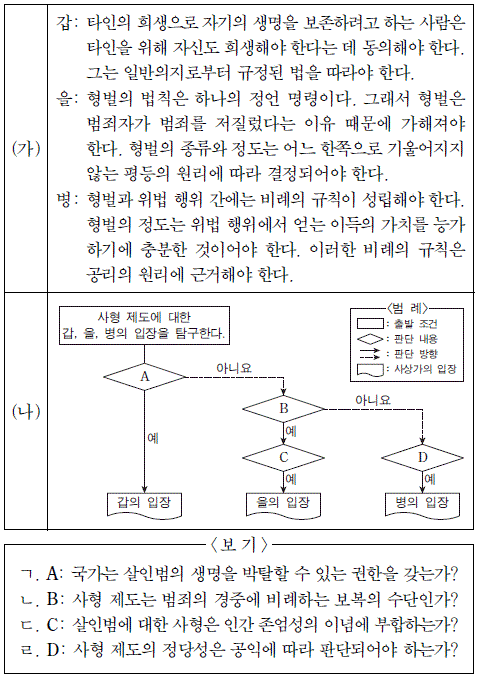 (가)

갑: 타인의 희생으로 자기의 생명을 보존하려고 하는 사람은 타인을 위해 자신도 희생해야 한다는 데 동의해야 한다. 그는 일반의지로부터 규정된 법을 따라야 한다.

을: 형벌의 법칙은 하나의 정언 명령이다. 그래서 형벌은 범죄자가 범죄를 저질렀다는 이유 때문에 가해져야 한다. 형벌의 종류와 정도는 어느 한쪽으로 기울어지지 않는 평등의 원리에 따라 결정되어야 한다.

병: 형벌과 위법 행위 간에는 비례의 규칙이 성립해야 한다. 형벌의 정도는 위법 행위에서 얻는 이득의 가치를 능가하기에 충분한 것이어야 한다. 이러한 비례의 규칙은 공리의 원리에 근거해야 한다.

(나)

사형 제도에 대한 갑, 을, 병의 입장을 탐구한다.

〈범 례〉
: 출발 조건
: 판단 내용
: 판단 방향
: 사상가의 입장

A
아니요
B
아니요
예
예
C
D
예
예
갑의 입장
을의 입장
병의 입장

〈보 기〉

ㄱ. A: 국가는 살인범의 생명을 박탈할 수 있는 권한을 갖는가?
ㄴ. B: 사형 제도는 범죄의 경중에 비례하는 보복의 수단인가?
ㄷ. C: 살인범에 대한 사형은 인간 존엄성의 이념에 부합하는가?
ㄹ. D: 사형 제도의 정당성은 공익에 따라 판단되어야 하는가?